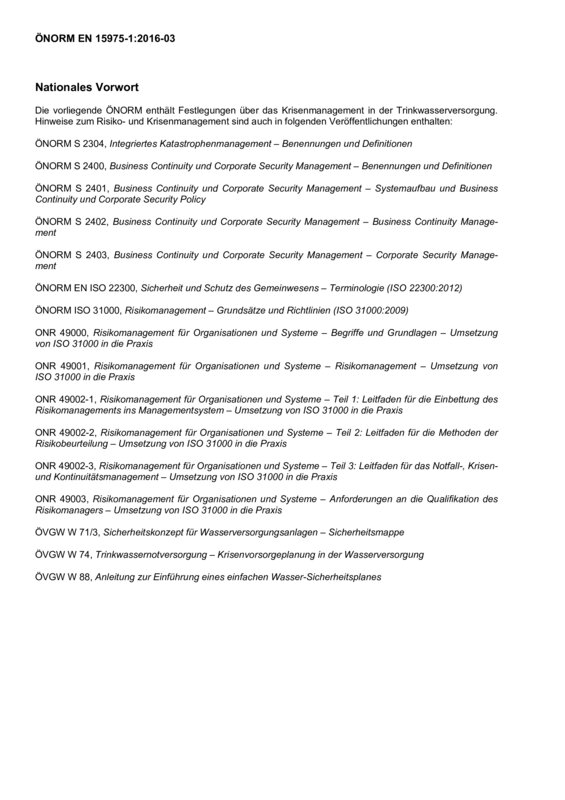 ÖNORM EN 15975-1:2016-03

Nationales Vorwort

Die vorliegende ÖNORM enthält Festlegungen über das Krisenmanagement in der Trinkwasserversorgung. Hinweise zum Risiko- und Krisenmanagement sind auch in folgenden Veröffentlichungen enthalten:

ÖNORM S 2304, Integriertes Katastrophenmanagement – Benennungen und Definitionen

ÖNORM S 2400, Business Continuity und Corporate Security Management – Benennungen und Definitionen

ÖNORM S 2401, Business Continuity und Corporate Security Management – Systemaufbau und Business Continuity und Corporate Security Policy

ÖNORM S 2402, Business Continuity und Corporate Security Management – Business Continuity Management

ÖNORM S 2403, Business Continuity und Corporate Security Management – Corporate Security Management

ÖNORM EN ISO 22300, Sicherheit und Schutz des Gemeinwesens – Terminologie (ISO 22300:2012)

ÖNORM ISO 31000, Risikomanagement – Grundsätze und Richtlinien (ISO 31000:2009)

ONR 49000, Risikomanagement für Organisationen und Systeme – Begriffe und Grundlagen – Umsetzung von ISO 31000 in die Praxis

ONR 49001, Risikomanagement für Organisationen und Systeme – Risikomanagement – Umsetzung von ISO 31000 in die Praxis

ONR 49002-1, Risikomanagement für Organisationen und Systeme – Teil 1: Leitfaden für die Einbettung des Risikomanagements ins Managementsystem – Umsetzung von ISO 31000 in die Praxis

ONR 49002-2, Risikomanagement für Organisationen und Systeme – Teil 2: Leitfaden für die Methoden der Risikobeurteilung – Umsetzung von ISO 31000 in die Praxis

ONR 49002-3, Risikomanagement für Organisationen und Systeme – Teil 3: Leitfaden für das Notfall-, Krisen- und Kontinuitätsmanagement – Umsetzung von ISO 31000 in die Praxis

ONR 49003, Risikomanagement für Organisationen und Systeme – Anforderungen an die Qualifikation des Risikomanagers – Umsetzung von ISO 31000 in die Praxis

ÖVGW W 71/3, Sicherheitskonzept für Wasserversorgungsanlagen – Sicherheitsmappe

ÖVGW W 74, Trinkwassernotversorgung – Krisenvorsorgeplanung in der Wasserversorgung

ÖVGW W 88, Anleitung zur Einführung eines einfachen Wasser-Sicherheitsplanes